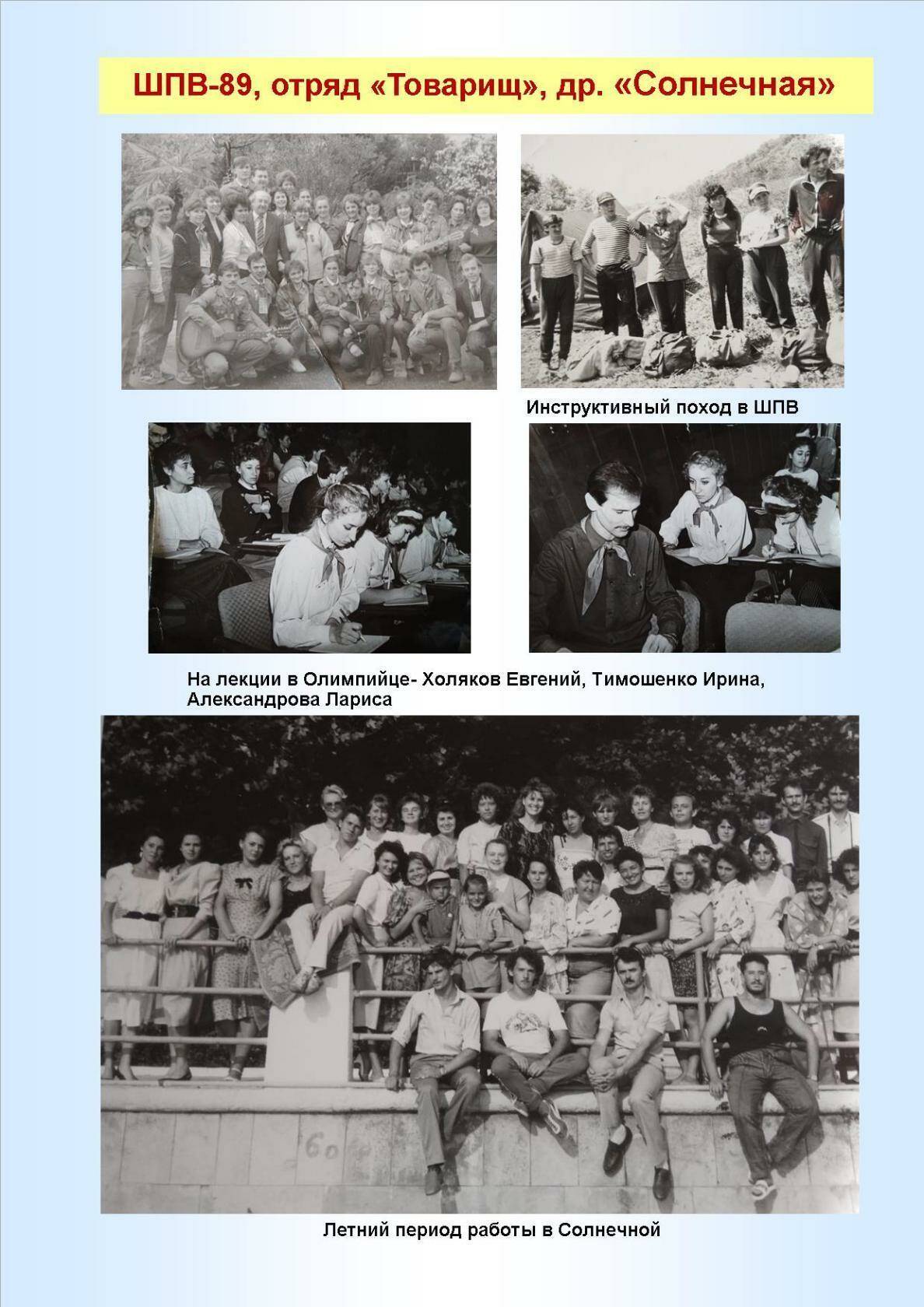 ШПВ-89, отряд «Товарищ», др. «Солнечная»

Инструктивный поход в ШПВ

На лекции в Олимпийце- Холяков Евгений, Тимошенко Ирина, Александрова Лариса

Летний период работы в Солнечной